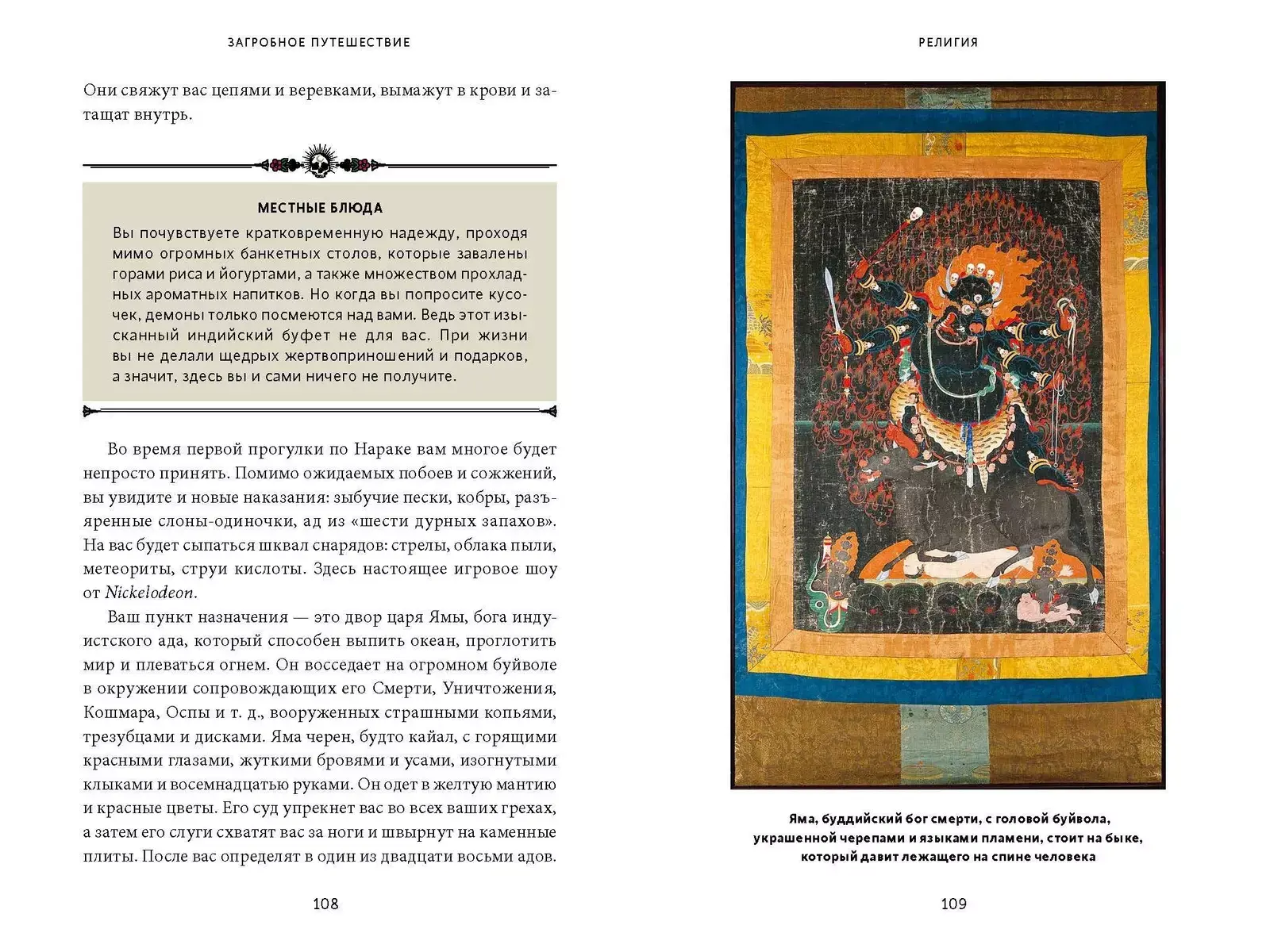 ЗАГРОБНОЕ ПУТЕШЕСТВИЕ

Они свяжут вас цепями и веревками, вымажут в крови и затащат внутрь.

МЕСТНЫЕ БЛЮДА

Вы почувствуете кратковременную надежду, проходя мимо огромных банкетных столов, которые завалены горами риса и йогуртами, а также множеством прохладных ароматных напитков. Но когда вы попросите кусочек, демоны только посмеются над вами. Ведь этот изысканный индийский буфет не для вас. При жизни вы не делали щедрых жертвоприношений и подарков, а значит, здесь вы и сами ничего не получите.

Во время первой прогулки по Нараке вам многое будет непросто принять. Помимо ожидаемых побоев и сожжений, вы увидите и новые наказания: зыбучие пески, кобры, разъяренные слоны-одиночки, ад из «шести дурных запахов». На вас будет сыпаться шквал снарядов: стрелы, облака пыли, метеориты, струи кислоты. Здесь настоящее игровое шоу от Nickelodeon.

Ваш пункт назначения — это двор царя Ямы, бога индуистского ада, который способен выпить океан, проглотить мир и плеваться огнем. Он восседает на огромном буйволе в окружении сопровождающих его Смерти, Уничтожения, Кошмара, Оспы и т. д., вооруженных страшными копьями, трезубцами и дисками. Яма черен, будто кайал, с горящими красными глазами, жуткими бровями и усами, изогнутыми клыками и восемнадцатью руками. Он одет в желтую мантию и красные цветы. Его суд упрекнет вас во всех ваших грехах, а затем его слуги схватят вас за ноги и швырнут на каменные плиты. После вас определят в один из двадцати восьми адов.

108

РЕЛИГИЯ

Яма, буддийский бог смерти, с головой буйвола, украшенной черепами и языками пламени, стоит на быке, который давит лежащего на спине человека

109